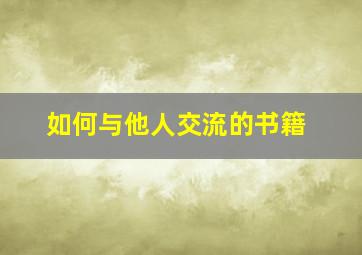 如何与他人交流的书籍